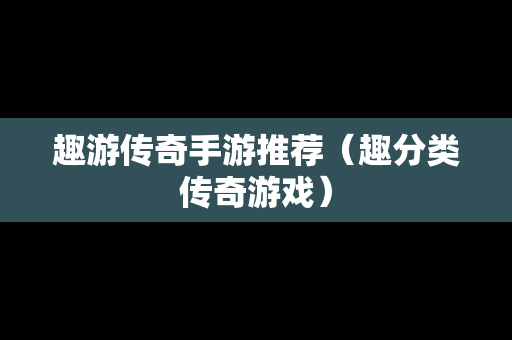 趣游传奇手游推荐（趣分类传奇游戏）